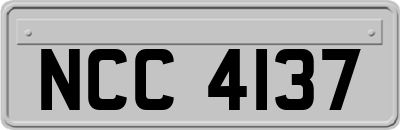 NCC 4137